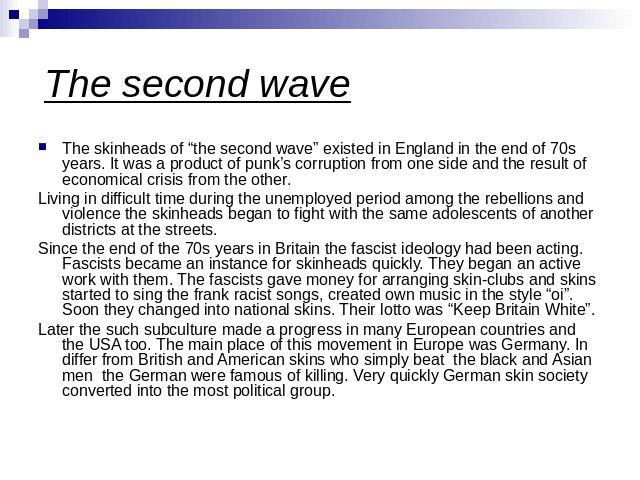 The second wave

The skinheads of “the second wave” existed in England in the end of 70s years. It was a product of punk’s corruption from one side and the result of economical crisis from the other.

Living in difficult time during the unemployed period among the rebellions and violence the skinheads began to fight with the same adolescents of another districts at the streets.

Since the end of the 70s years in Britain the fascist ideology had been acting. Fascists became an instance for skinheads quickly. They began an active work with them. The fascists gave money for arranging skin-clubs and skins started to sing the frank racist songs, created own music in the style “oi”. Soon they changed into national skins. Their lotto was “Keep Britain White”.

Later the such subculture made a progress in many European countries and the USA too. The main place of this movement in Europe was Germany. In differ from British and American skins who simply beat the black and Asian men the German were famous of killing. Very quickly German skin society converted into the most political group.